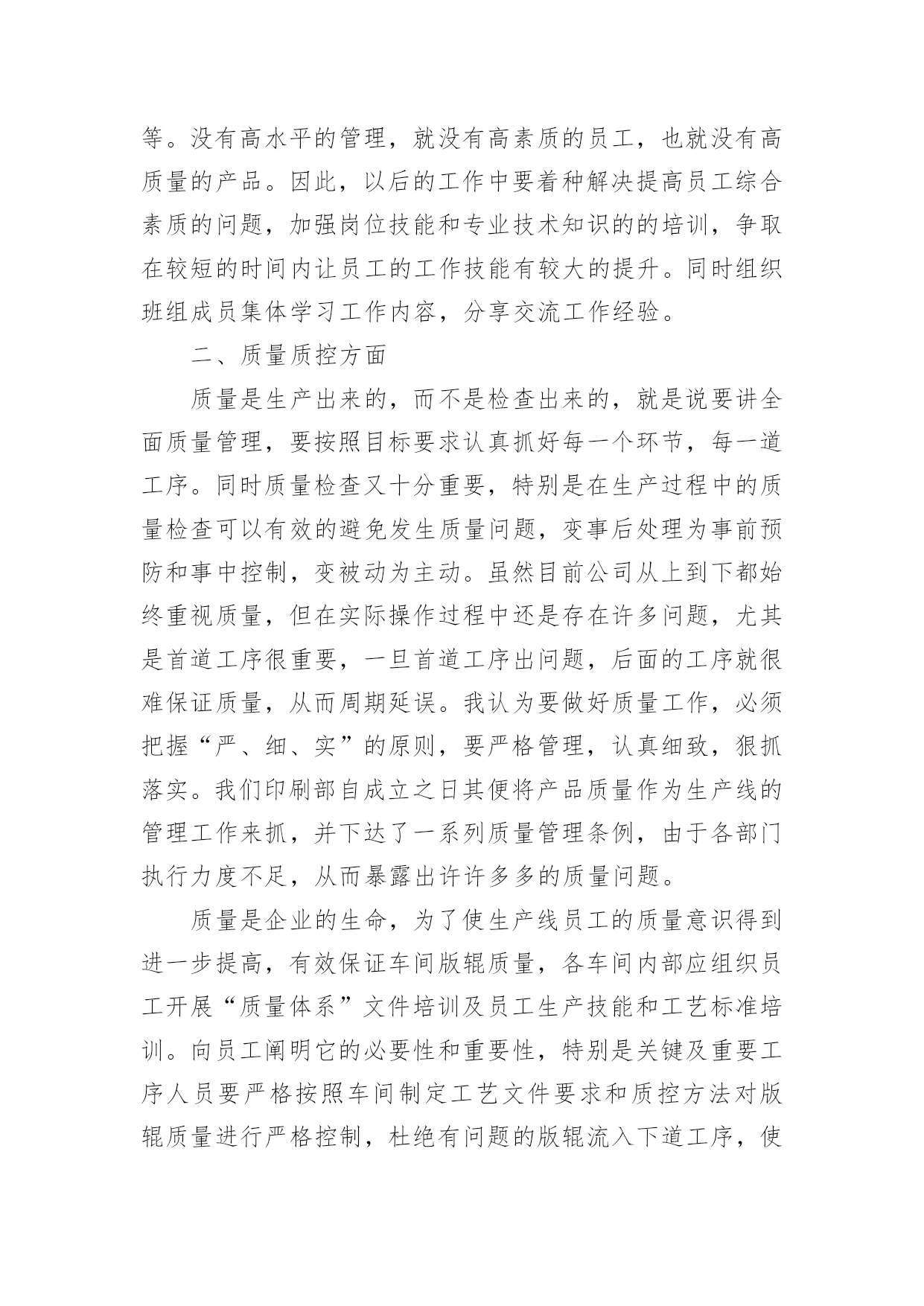 等。没有高水平的管理，就没有高素质的员工，也就没有高质量的产品。因此，以后的工作中要着种解决提高员工综合素质的问题，加强岗位技能和专业技术知识的的培训，争取在较短的时间内让员工的工作技能有较大的提升。同时组织班组成员集体学习工作内容，分享交流工作经验。

二、质量质控方面

质量是生产出来的，而不是检查出来的，就是说要讲全面质量管理，要按照目标要求认真抓好每一个环节，每一道工序。同时质量检查又十分重要，特别是在生产过程中的质量检查可以有效的避免发生质量问题，变事后处理为事前预防和事中控制，变被动为主动。虽然目前公司从上到下都始终重视质量，但在实际操作过程中还是存在许多问题，尤其是首道工序很重要，一旦首道工序出问题，后面的工序就很难保证质量，从而周期延误。我认为要做好质量工作，必须把握“严、细、实”的原则，要严格管理，认真细致，狠抓落实。我们印刷部自成立之日其便将产品质量作为生产线的管理工作来抓，并下达了一系列质量管理条例，由于各部门执行力度不足，从而暴露出许许多多的质量问题。

质量是企业的生命，为了使生产线员工的质量意识得到进一步提高，有效保证车间版辊质量，各车间内部应组织员工开展“质量体系”文件培训及员工生产技能和工艺标准培训。向员工阐明它的必要性和重要性，特别是关键及重要工序人员要严格按照车间制定工艺文件要求和质控方法对版辊质量进行严格控制，杜绝有问题的版辊流入下道工序，使